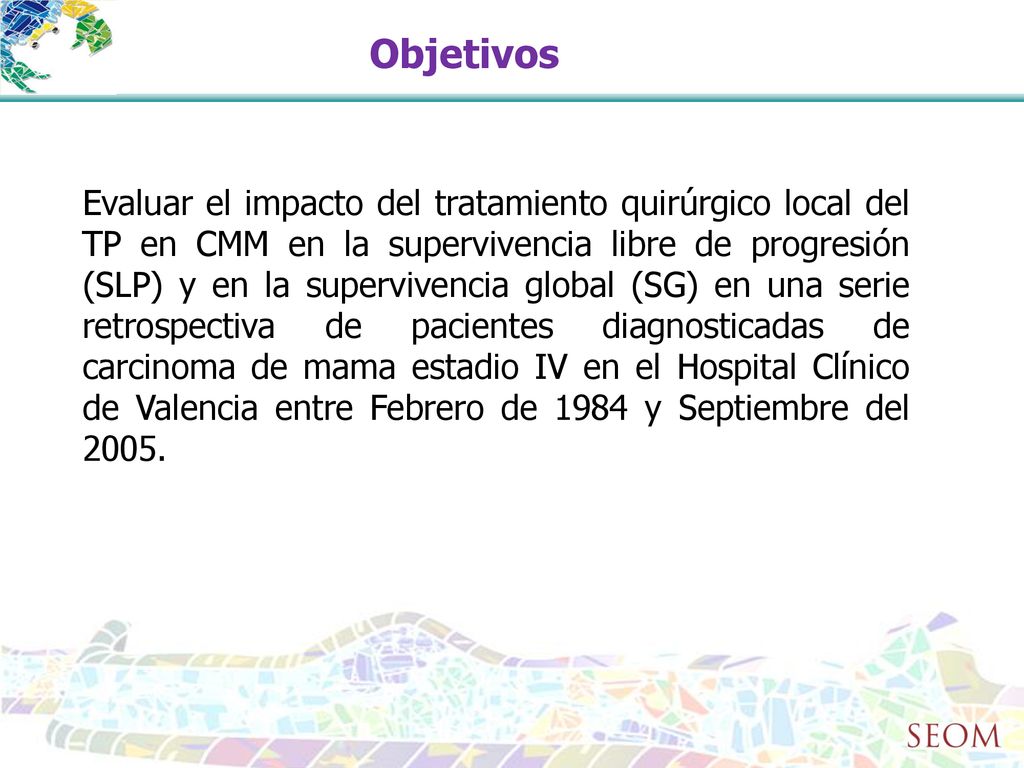 Objetivos

Evaluar el impacto del tratamiento quirúrgico local del TP en CMM en la supervivencia libre de progresión (SLP) y en la supervivencia global (SG) en una serie retrospectiva de pacientes diagnosticadas de carcinoma de mama estadio IV en el Hospital Clínico de Valencia entre Febrero de 1984 y Septiembre del 2005.

SEOM